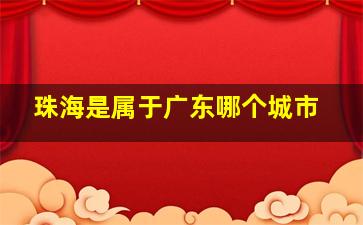 珠海是属于广东哪个城市